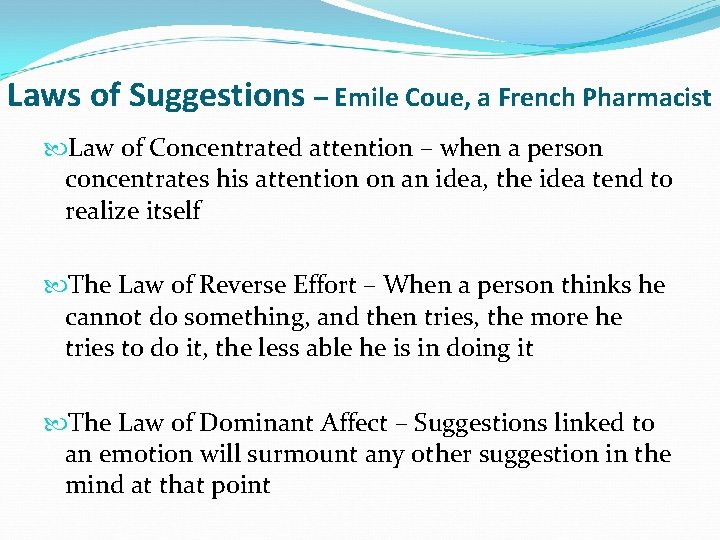 Laws of Suggestions – Emile Coue, a French Pharmacist

Law of Concentrated attention – when a person concentrates his attention on an idea, the idea tend to realize itself

The Law of Reverse Effort – When a person thinks he cannot do something, and then tries, the more he tries to do it, the less able he is in doing it

The Law of Dominant Affect – Suggestions linked to an emotion will surmount any other suggestion in the mind at that point